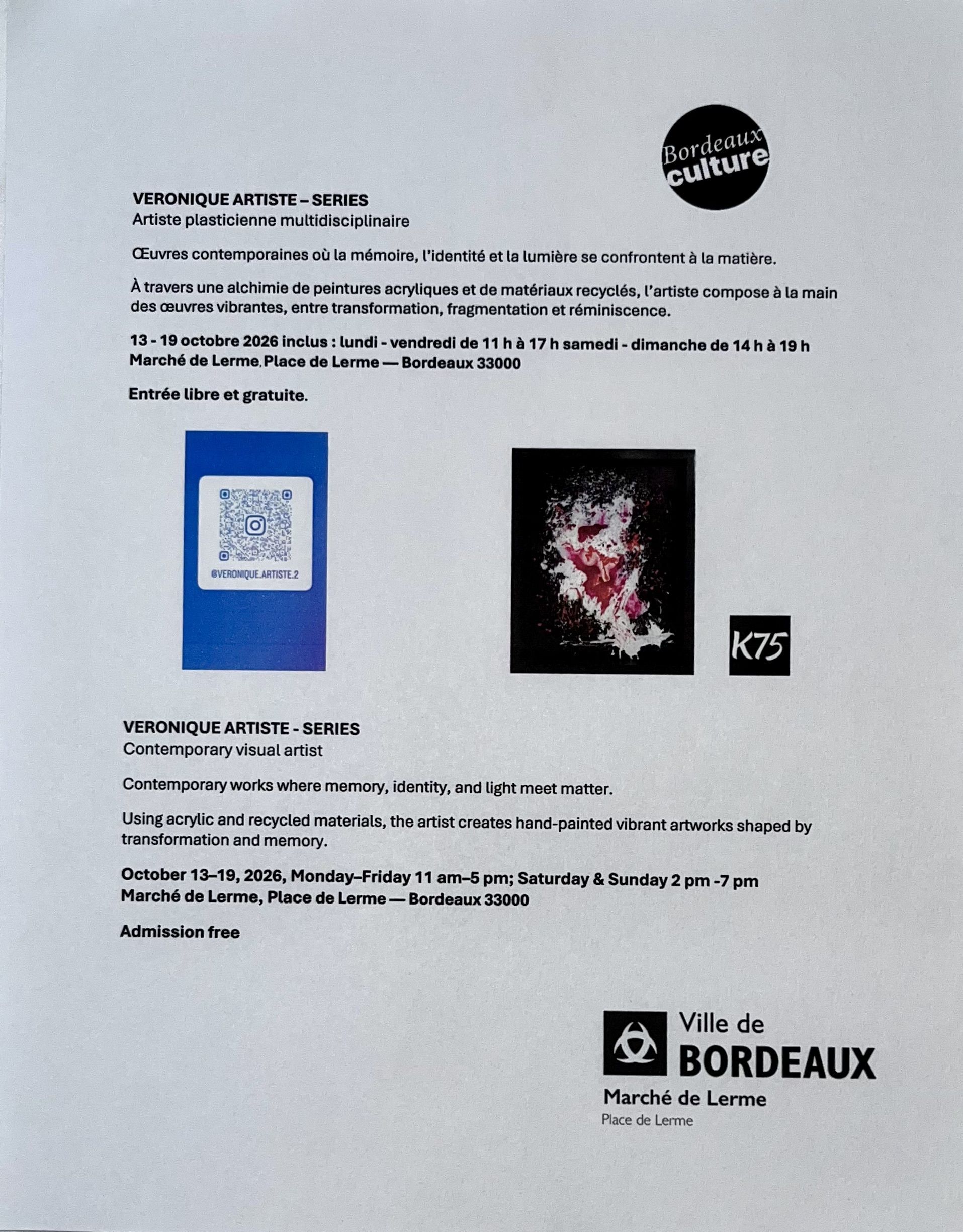 Bordeaux
culture

VERONIQUE ARTISTE – SERIES
Artiste plasticienne multidisciplinaire

Œuvres contemporaines où la mémoire, l'identité et la lumière se confrontent à la matière.

À travers une alchimie de peintures acryliques et de matériaux recyclés, l'artiste compose à la main des œuvres vibrantes, entre transformation, fragmentation et réminiscence.

13 - 19 octobre 2026 inclus : lundi - vendredi de 11 h à 17 h samedi - dimanche de 14 h à 19 h
Marché de Lerme, Place de Lerme — Bordeaux 33000

Entrée libre et gratuite.

@VERONIQUE.ARTISTE.2

K75

VERONIQUE ARTISTE - SERIES
Contemporary visual artist

Contemporary works where memory, identity, and light meet matter.

Using acrylic and recycled materials, the artist creates hand-painted vibrant artworks shaped by transformation and memory.

October 13–19, 2026, Monday–Friday 11 am–5 pm; Saturday & Sunday 2 pm -7 pm
Marché de Lerme, Place de Lerme — Bordeaux 33000

Admission free

Ville de
BORDEAUX
Marché de Lerme
Place de Lerme